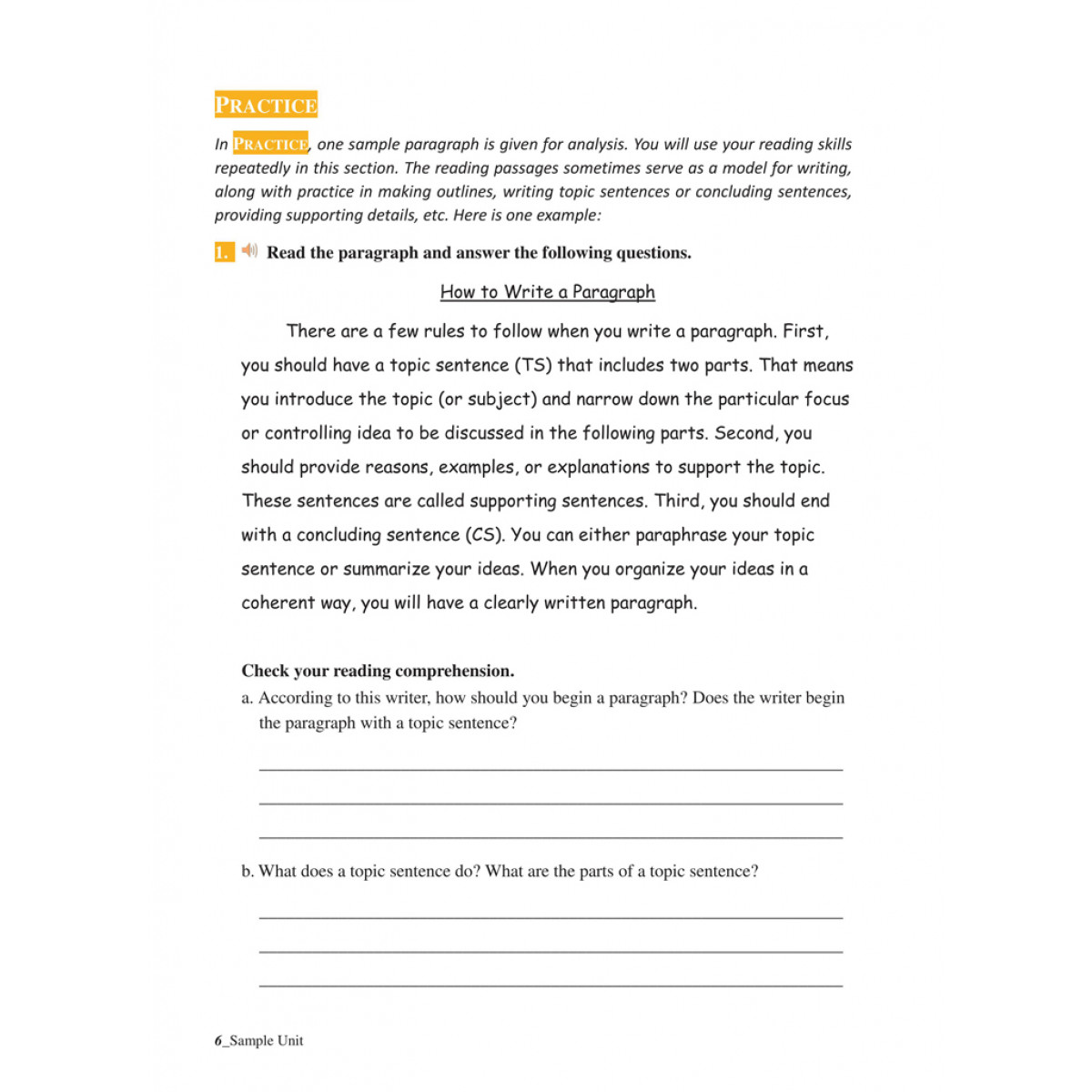 PRACTICE

In PRACTICE, one sample paragraph is given for analysis. You will use your reading skills repeatedly in this section. The reading passages sometimes serve as a model for writing, along with practice in making outlines, writing topic sentences or concluding sentences, providing supporting details, etc. Here is one example:

1. Read the paragraph and answer the following questions.

How to Write a Paragraph

There are a few rules to follow when you write a paragraph. First, you should have a topic sentence (TS) that includes two parts. That means you introduce the topic (or subject) and narrow down the particular focus or controlling idea to be discussed in the following parts. Second, you should provide reasons, examples, or explanations to support the topic. These sentences are called supporting sentences. Third, you should end with a concluding sentence (CS). You can either paraphrase your topic sentence or summarize your ideas. When you organize your ideas in a coherent way, you will have a clearly written paragraph.

Check your reading comprehension.

a. According to this writer, how should you begin a paragraph? Does the writer begin the paragraph with a topic sentence?

b. What does a topic sentence do? What are the parts of a topic sentence?

6_Sample Unit